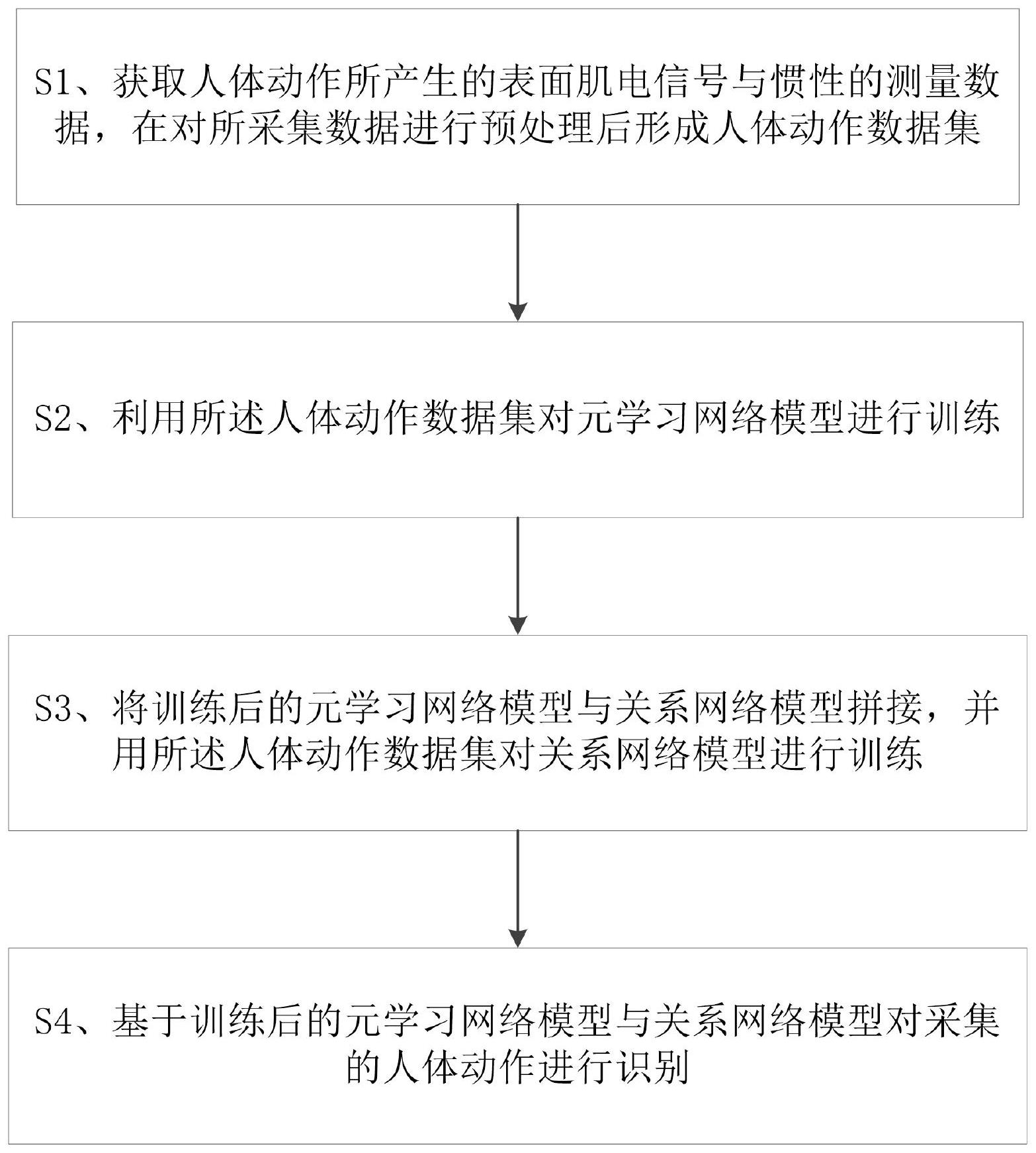 S1、获取人体动作所产生的表面肌电信号与惯性的测量数据，在对所采集数据进行预处理后形成人体动作数据集

S2、利用所述人体动作数据集对元学习网络模型进行训练

S3、将训练后的元学习网络模型与关系网络模型拼接，并用所述人体动作数据集对关系网络模型进行训练

S4、基于训练后的元学习网络模型与关系网络模型对采集的人体动作进行识别